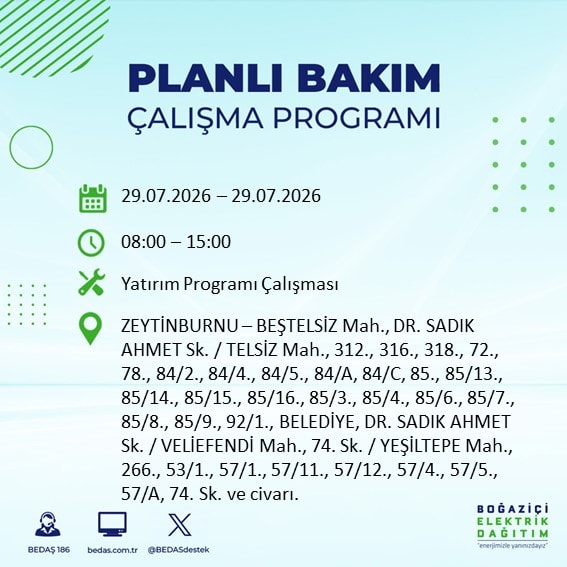 PLANLI BAKIM
ÇALIŞMA PROGRAMI

29.07.2026 – 29.07.2026

08:00 – 15:00

Yatırım Programı Çalışması

ZEYTİNBURNU – BEŞTELSİZ Mah., DR. SADIK AHMET Sk. / TELSİZ Mah., 312., 316., 318., 72., 78., 84/2., 84/4., 84/5., 84/A, 84/C, 85., 85/13., 85/14., 85/15., 85/16., 85/3., 85/4., 85/6., 85/7., 85/8., 85/9., 92/1., BELEDİYE, DR. SADIK AHMET Sk. / VELİEFENDİ Mah., 74. Sk. / YEŞİLTEPE Mah., 266., 53/1., 57/1., 57/11., 57/12., 57/4., 57/5., 57/A, 74. Sk. ve civarı.

BEDAŞ 186 bedas.com.tr @BEDASdestek

BOĞAZİÇİ ELEKTRİK DAĞITIM
"enerjimizle yanınızdayız"